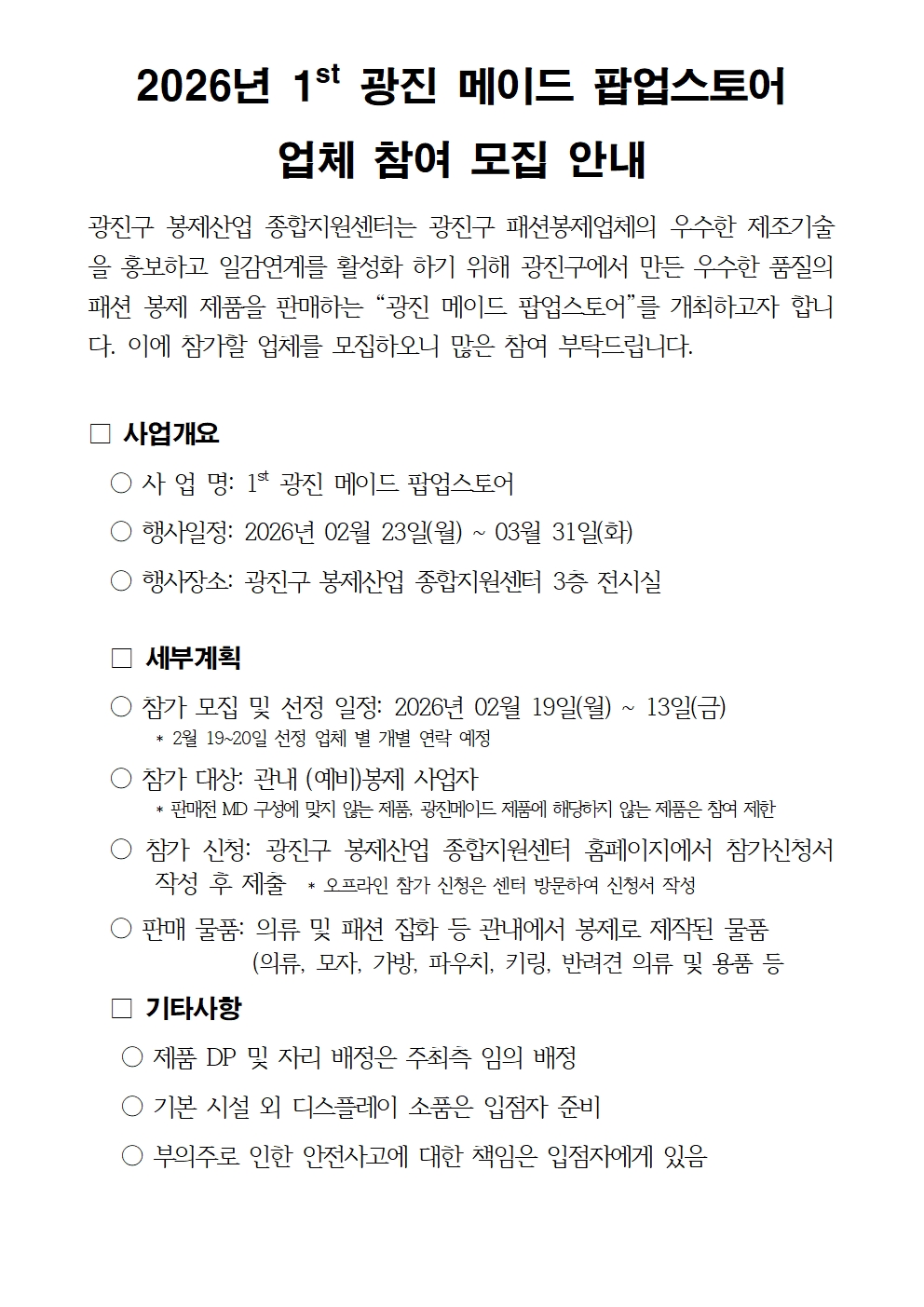 2026년 1$^{st}$ 광진 메이드 팝업스토어

업체 참여 모집 안내

광진구 봉제산업 종합지원센터는 광진구 패션봉제업체의 우수한 제조기술을 홍보하고 일감연계를 활성화 하기 위해 광진구에서 만든 우수한 품질의 패션 봉제 제품을 판매하는 “광진 메이드 팝업스토어”를 개최하고자 합니다. 이에 참가할 업체를 모집하오니 많은 참여 부탁드립니다.

□ 사업개요

○ 사 업 명: 1$^{st}$ 광진 메이드 팝업스토어

○ 행사일정: 2026년 02월 23일(월) ~ 03월 31일(화)

○ 행사장소: 광진구 봉제산업 종합지원센터 3층 전시실

□ 세부계획

○ 참가 모집 및 선정 일정: 2026년 02월 19일(월) ~ 13일(금)
* 2월 19~20일 선정 업체 별 개별 연락 예정

○ 참가 대상: 관내 (예비)봉제 사업자
* 판매전 MD 구성에 맞지 않는 제품, 광진메이드 제품에 해당하지 않는 제품은 참여 제한

○ 참가 신청: 광진구 봉제산업 종합지원센터 홈페이지에서 참가신청서 작성 후 제출 * 오프라인 참가 신청은 센터 방문하여 신청서 작성

○ 판매 물품: 의류 및 패션 잡화 등 관내에서 봉제로 제작된 물품 (의류, 모자, 가방, 파우치, 키링, 반려견 의류 및 용품 등

□ 기타사항

○ 제품 DP 및 자리 배정은 주최측 임의 배정

○ 기본 시설 외 디스플레이 소품은 입점자 준비

○ 부의주로 인한 안전사고에 대한 책임은 입점자에게 있음